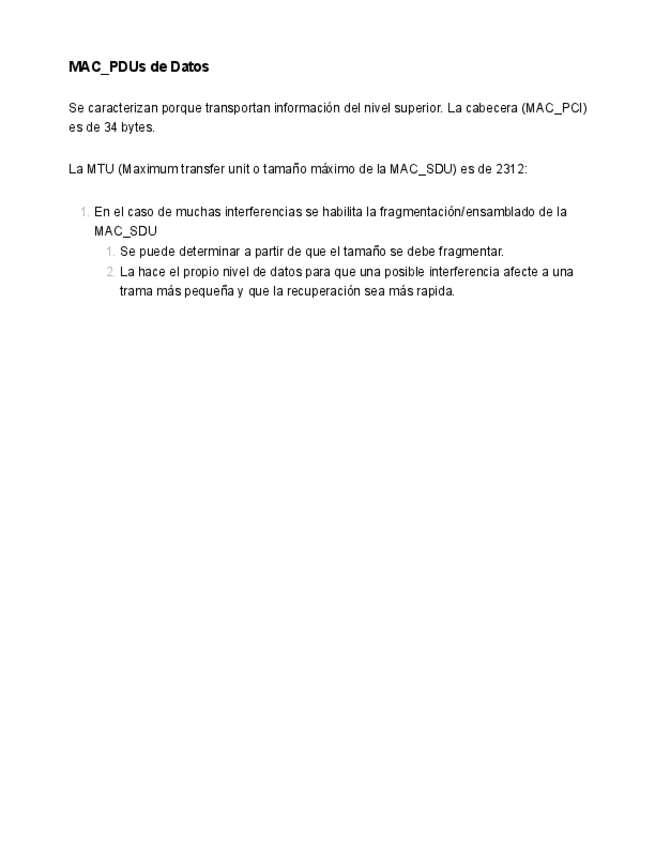 MAC_PDUs de Datos

Se caracterizan porque transportan información del nivel superior. La cabecera (MAC_PCI) es de 34 bytes.

La MTU (Maximum transfer unit o tamaño máximo de la MAC_SDU) es de 2312:

1. En el caso de muchas interferencias se habilita la fragmentación/ensamblado de la MAC_SDU
   1. Se puede determinar a partir de que el tamaño se debe fragmentar.
   2. La hace el propio nivel de datos para que una posible interferencia afecte a una trama más pequeña y que la recuperación sea más rapida.